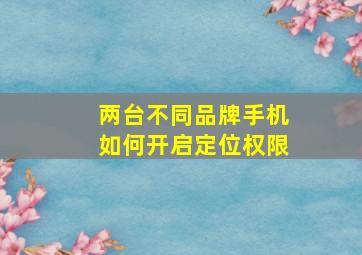 两台不同品牌手机
如何开启定位权限